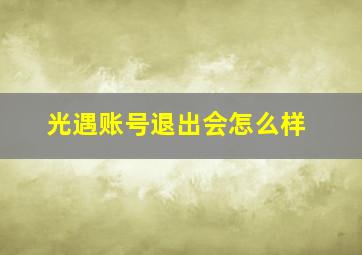 光遇账号退出会怎么样